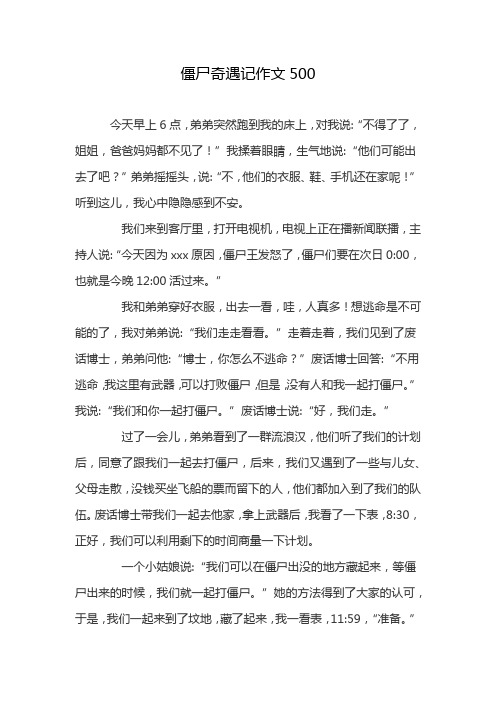 僵尸奇遇记作文 500

今天早上 6 点，弟弟突然跑到我的床上，对我说:“不得了了，姐姐，爸爸妈妈都不见了！”我揉着眼睛，生气地说:“他们可能出去了吧？”弟弟摇摇头，说:“不，他们的衣服、鞋、手机还在家呢！”听到这儿，我心中隐隐感到不安。

我们来到客厅里，打开电视机，电视上正在播新闻联播，主持人说:“今天因为 xxx 原因，僵尸王发怒了，僵尸们要在次日 0:00，也就是今晚 12:00 活过来。”

我和弟弟穿好衣服，出去一看，哇，人真多！想逃命是不可能的了，我对弟弟说:“我们走走看看。”走着走着，我们见到了废话博士，弟弟问他:“博士，你怎么不逃命？”废话博士回答:“不用逃命，我这里有武器，可以打败僵尸，但是，没有人和我一起打僵尸。”我说:“我们和你一起打僵尸。”废话博士说:“好，我们走。”

过了一会儿，弟弟看到了一群流浪汉，他们听了我们的计划后，同意了跟我们一起去打僵尸，后来，我们又遇到了一些与儿女、父母走散，没钱买坐飞船的票而留下的人，他们都加入到了我们的队伍。废话博士带我们一起去他家，拿上武器后，我看了一下表，8:30，正好，我们可以利用剩下的时间商量一下计划。

一个小姑娘说:“我们可以在僵尸出没的地方藏起来，等僵尸出来的时候，我们就一起打僵尸。”她的方法得到了大家的认可，于是，我们一起来到了坟地，藏了起来，我一看表，11:59，“准备。”